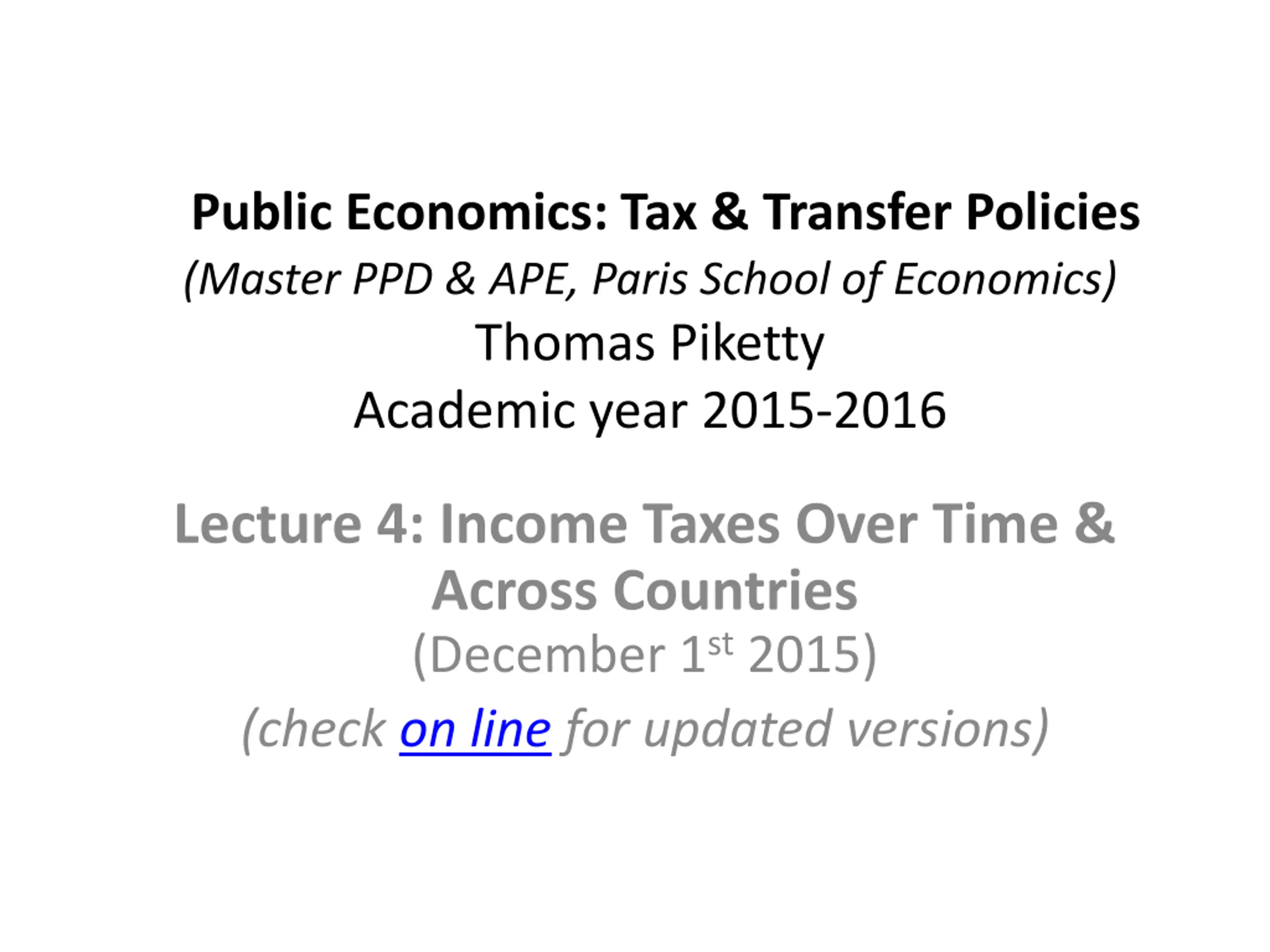 Public Economics: Tax & Transfer Policies
(Master PPD & APE, Paris School of Economics)
Thomas Piketty
Academic year 2015-2016

Lecture 4: Income Taxes Over Time & Across Countries
(December 1st 2015)
(check on line for updated versions)